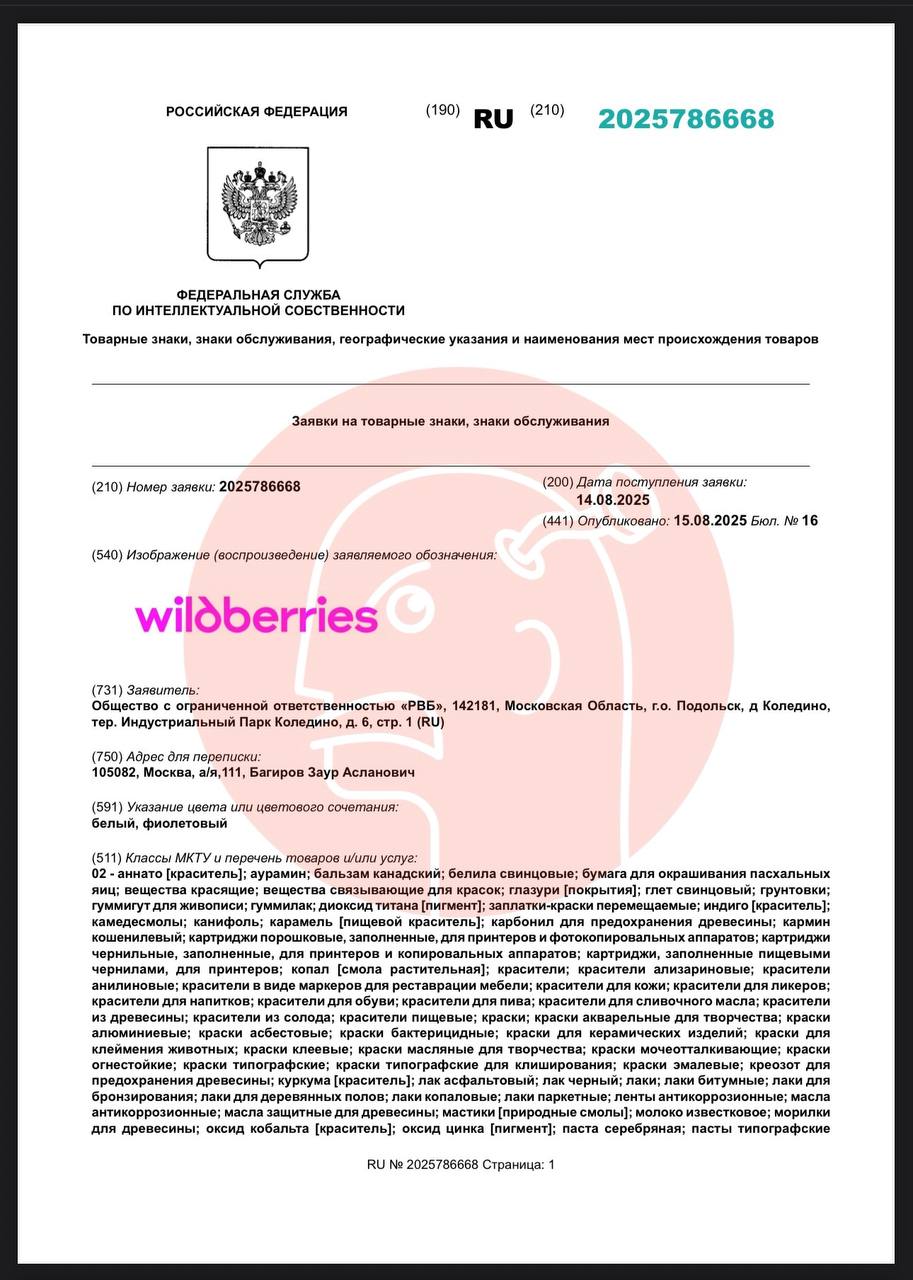 РОССИЙСКАЯ ФЕДЕРАЦИЯ (190) RU (210) 2025786668

ФЕДЕРАЛЬНАЯ СЛУЖБА
ПО ИНТЕЛЛЕКТУАЛЬНОЙ СОБСТВЕННОСТИ

Товарные знаки, знаки обслуживания, географические указания и наименования мест происхождения товаров

Заявки на товарные знаки, знаки обслуживания

(210) Номер заявки: 2025786668

(200) Дата поступления заявки:
14.08.2025

(441) Опубликовано: 15.08.2025 Бюл. № 16

(540) Изображение (воспроизведение) заявляемого обозначения:

wildberries

(731) Заявитель:
Общество с ограниченной ответственностью «РВБ», 142181, Московская Область, г.о. Подольск, д Коледино, тер. Индустриальный Парк Коледино, д. 6, стр. 1 (RU)

(750) Адрес для переписки:
105082, Москва, а/я,111, Багиров Заур Асланович

(591) Указание цвета или цветового сочетания:
белый, фиолетовый

(511) Классы МКТУ и перечень товаров и/или услуг:
02 - аннато [краситель]; аурамин; бальзам канадский; белила свинцовые; бумага для окрашивания пасхальных яиц; вещества красящие; вещества связывающие для красок; глазури [покрытия]; глет свинцовый; грунтовки; гуммигут для живописи; гуммилак; диоксид титана [пигмент]; заплатки-краски перемещаемые; индиго [краситель]; камедесмолы; канифоль; карамель [пищевой краситель]; карбонил для предохранения древесины; кармин кошенилевый; картриджи порошковые, заполненные, для принтеров и фотокопировальных аппаратов; картриджи чернильные, заполненные, для принтеров и копировальных аппаратов; картриджи, заполненные пищевыми чернилами, для принтеров; копал [смола растительная]; красители; красители ализариновые; красители анилиновые; красители в виде маркеров для реставрации мебели; красители для кожи; красители для ликеров; красители для напитков; красители для обуви; красители для пива; красители для сливочного масла; красители из древесины; красители из солода; красители пищевые; краски; краски акварельные для творчества; краски алюминиевые; краски асбестовые; краски бактерицидные; краски для керамических изделий; краски для клеймения животных; краски клеевые; краски масляные для творчества; краски мочеотталкивающие; краски огнестойкие; краски типографские; краски типографские для клиширования; краски эмалевые; креозот для предохранения древесины; куркума [краситель]; лак асфальтовый; лак черный; лаки; лаки битумные; лаки для бронзирования; лаки для деревянных полов; лаки копаловые; лаки паркетные; ленты антикоррозионные; масла антикоррозионные; масла защитные для древесины; мастики [природные смолы]; молоко известковое; морилки для древесины; оксид кобальта [краситель]; оксид цинка [пигмент]; паста серебряная; пасты типографские

RU № 2025786668 Страница: 1